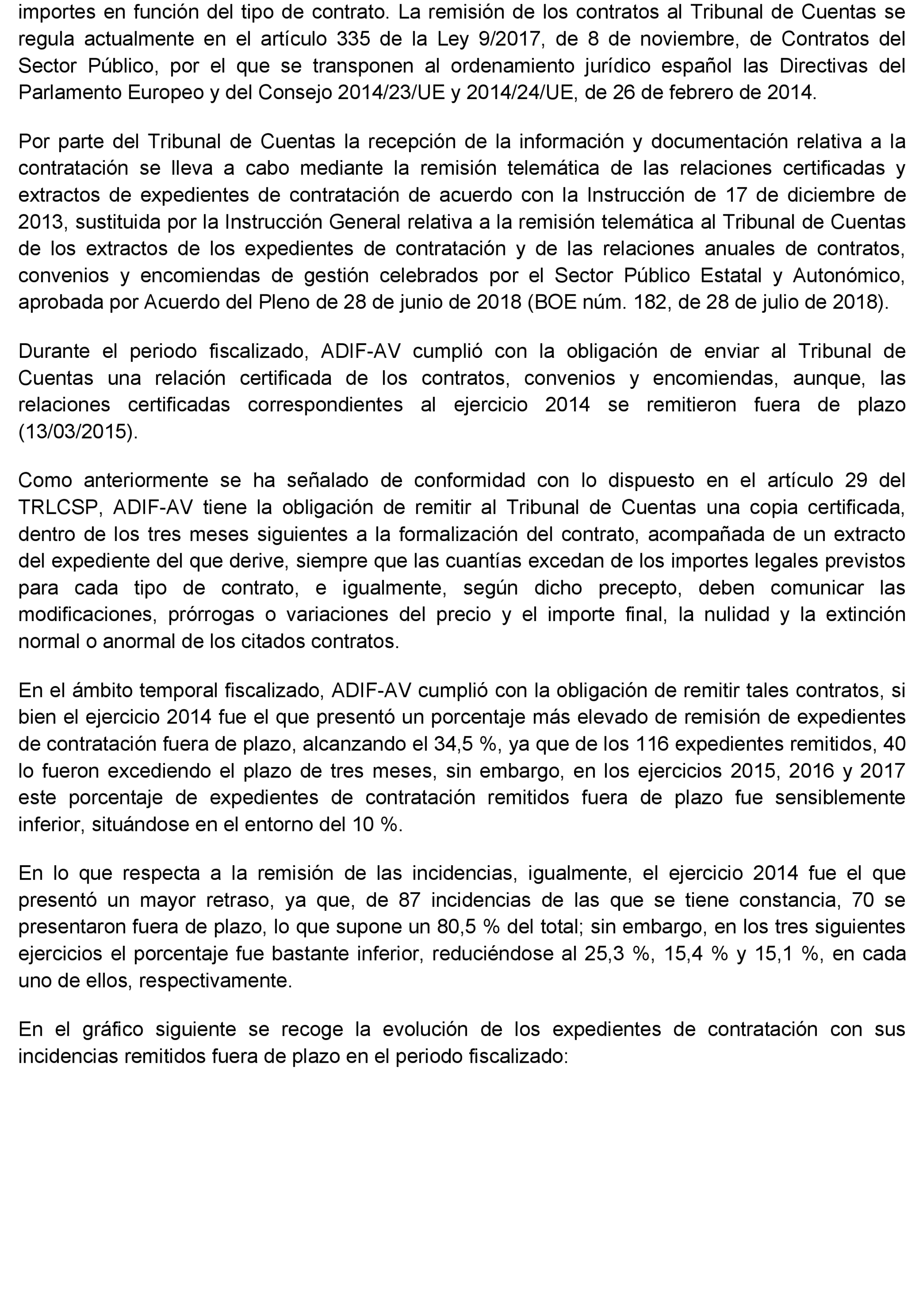 importes en función del tipo de contrato. La remisión de los contratos al Tribunal de Cuentas se regula actualmente en el artículo 335 de la Ley 9/2017, de 8 de noviembre, de Contratos del Sector Público, por el que se transponen al ordenamiento jurídico español las Directivas del Parlamento Europeo y del Consejo 2014/23/UE y 2014/24/UE, de 26 de febrero de 2014.

Por parte del Tribunal de Cuentas la recepción de la información y documentación relativa a la contratación se lleva a cabo mediante la remisión telemática de las relaciones certificadas y extractos de expedientes de contratación de acuerdo con la Instrucción de 17 de diciembre de 2013, sustituida por la Instrucción General relativa a la remisión telemática al Tribunal de Cuentas de los extractos de los expedientes de contratación y de las relaciones anuales de contratos, convenios y encomiendas de gestión celebrados por el Sector Público Estatal y Autonómico, aprobada por Acuerdo del Pleno de 28 de junio de 2018 (BOE núm. 182, de 28 de julio de 2018).

Durante el periodo fiscalizado, ADIF-AV cumplió con la obligación de enviar al Tribunal de Cuentas una relación certificada de los contratos, convenios y encomiendas, aunque, las relaciones certificadas correspondientes al ejercicio 2014 se remitieron fuera de plazo (13/03/2015).

Como anteriormente se ha señalado de conformidad con lo dispuesto en el artículo 29 del TRLCSP, ADIF-AV tiene la obligación de remitir al Tribunal de Cuentas una copia certificada, dentro de los tres meses siguientes a la formalización del contrato, acompañada de un extracto del expediente del que derive, siempre que las cuantías excedan de los importes legales previstos para cada tipo de contrato, e igualmente, según dicho precepto, deben comunicar las modificaciones, prórrogas o variaciones del precio y el importe final, la nulidad y la extinción normal o anormal de los citados contratos.

En el ámbito temporal fiscalizado, ADIF-AV cumplió con la obligación de remitir tales contratos, si bien el ejercicio 2014 fue el que presentó un porcentaje más elevado de remisión de expedientes de contratación fuera de plazo, alcanzando el 34,5 %, ya que de los 116 expedientes remitidos, 40 lo fueron excediendo el plazo de tres meses, sin embargo, en los ejercicios 2015, 2016 y 2017 este porcentaje de expedientes de contratación remitidos fuera de plazo fue sensiblemente inferior, situándose en el entorno del 10 %.

En lo que respecta a la remisión de las incidencias, igualmente, el ejercicio 2014 fue el que presentó un mayor retraso, ya que, de 87 incidencias de las que se tiene constancia, 70 se presentaron fuera de plazo, lo que supone un 80,5 % del total; sin embargo, en los tres siguientes ejercicios el porcentaje fue bastante inferior, reduciéndose al 25,3 %, 15,4 % y 15,1 %, en cada uno de ellos, respectivamente.

En el gráfico siguiente se recoge la evolución de los expedientes de contratación con sus incidencias remitidos fuera de plazo en el periodo fiscalizado: